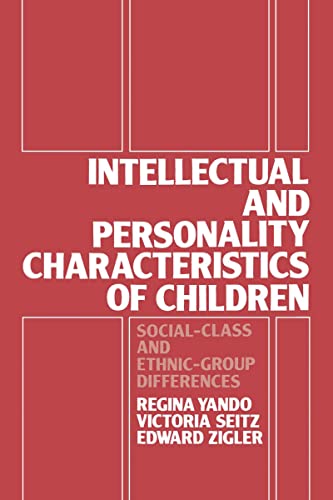 INTELLECTUAL AND PERSONALITY CHARACTERISTICS OF CHILDREN

SOCIAL-CLASS AND ETHNIC-GROUP DIFFERENCES

REGINA YANDO
VICTORIA SEITZ
EDWARD ZIGLER